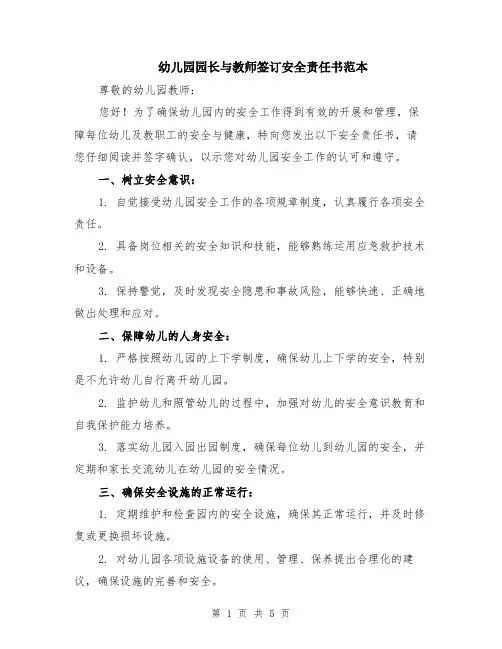 幼儿园园长与教师签订安全责任书范本

尊敬的幼儿园教师：

您好！为了确保幼儿园内的安全工作得到有效的开展和管理，保障每位幼儿及教职工的安全与健康，特向您发出以下安全责任书，请您仔细阅读并签字确认，以示您对幼儿园安全工作的认可和遵守。

一、树立安全意识：

1. 自觉接受幼儿园安全工作的各项规章制度，认真履行各项安全责任。

2. 具备岗位相关的安全知识和技能，能够熟练运用应急救护技术和设备。

3. 保持警觉，及时发现安全隐患和事故风险，能够快速、正确地做出处理和应对。

二、保障幼儿的人身安全：

1. 严格按照幼儿园的上下学制度，确保幼儿上下学的安全，特别是不允许幼儿自行离开幼儿园。

2. 监护幼儿和照管幼儿的过程中，加强对幼儿的安全意识教育和自我保护能力培养。

3. 落实幼儿园入园出园制度，确保每位幼儿到幼儿园的安全，并定期和家长交流幼儿在幼儿园的安全情况。

三、确保安全设施的正常运行：

1. 定期维护和检查园内的安全设施，确保其正常运行，并及时修复或更换损坏设施。

2. 对幼儿园各项设施设备的使用、管理、保养提出合理化的建议，确保设施的完善和安全。

第 1 页 共 5 页